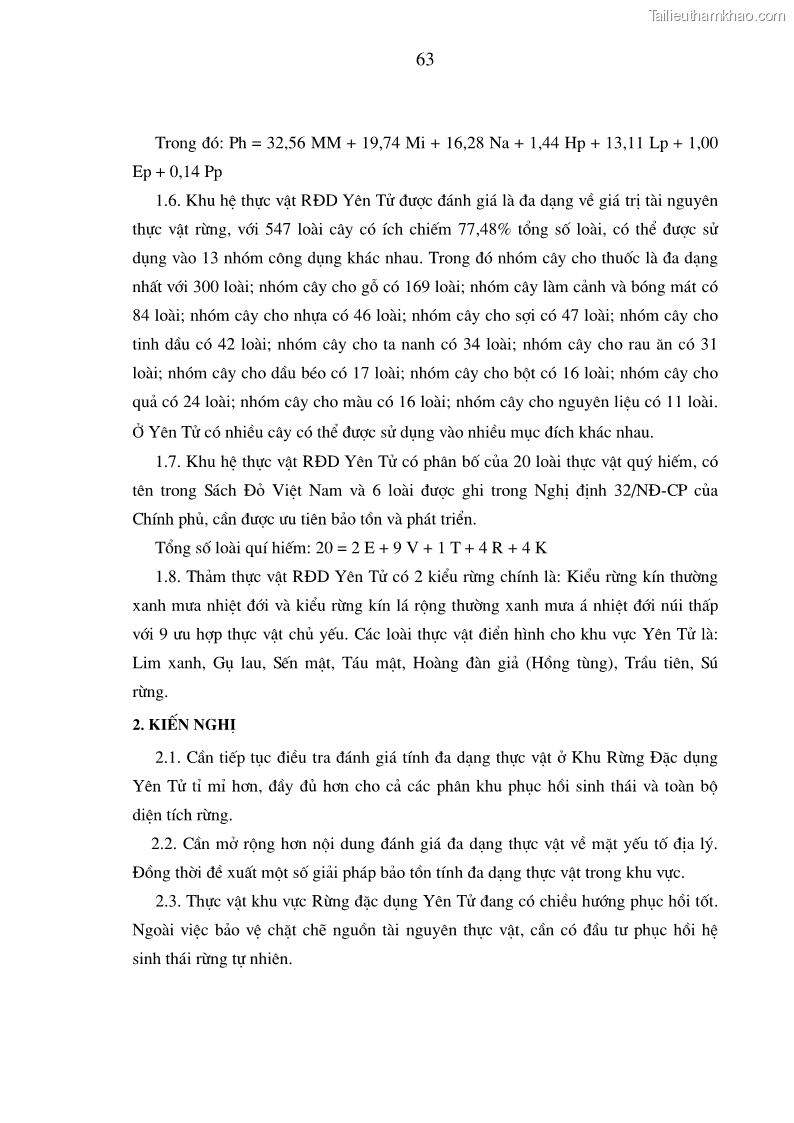 Tailieuthamkhao.com

63

Trong đó: Ph = 32,56 MM + 19,74 Mi + 16,28 Na + 1,44 Hp + 13,11 Lp + 1,00 Ep + 0,14 Pp

1.6. Khu hệ thực vật RĐD Yên Tử được đánh giá là đa dạng về giá trị tài nguyên thực vật rừng, với 547 loài cây có ích chiếm 77,48% tổng số loài, có thể được sử dụng vào 13 nhóm công dụng khác nhau. Trong đó nhóm cây cho thuốc là đa dạng nhất với 300 loài; nhóm cây cho gỗ có 169 loài; nhóm cây làm cảnh và bóng mát có 84 loài; nhóm cây cho nhựa có 46 loài; nhóm cây cho sợi có 47 loài; nhóm cây cho tinh dầu có 42 loài; nhóm cây cho ta nanh có 34 loài; nhóm cây cho rau ăn có 31 loài; nhóm cây cho dầu béo có 17 loài; nhóm cây cho bột có 16 loài; nhóm cây cho quả có 24 loài; nhóm cây cho màu có 16 loài; nhóm cây cho nguyên liệu có 11 loài. Ở Yên Tử có nhiều cây có thể được sử dụng vào nhiều mục đích khác nhau.

1.7. Khu hệ thực vật RĐD Yên Tử có phân bố của 20 loài thực vật quý hiếm, có tên trong Sách Đỏ Việt Nam và 6 loài được ghi trong Nghị định 32/NĐ-CP của Chính phủ, cần được ưu tiên bảo tồn và phát triển.

Tổng số loài quí hiếm: 20 = 2 E + 9 V + 1 T + 4 R + 4 K

1.8. Thảm thực vật RĐD Yên Tử có 2 kiểu rừng chính là: Kiểu rừng kín thường xanh mưa nhiệt đới và kiểu rừng kín lá rộng thường xanh mưa á nhiệt đới núi thấp với 9 ưu hợp thực vật chủ yếu. Các loài thực vật điển hình cho khu vực Yên Tử là: Lim xanh, Gụ lau, Sến mật, Táu mật, Hoàng đàn giả (Hồng tùng), Trầu tiên, Sú rừng.

2. KIẾN NGHỊ

2.1. Cần tiếp tục điều tra đánh giá tính đa dạng thực vật ở Khu Rừng Đặc dụng Yên Tử tỉ mỉ hơn, đầy đủ hơn cho cả các phân khu phục hồi sinh thái và toàn bộ diện tích rừng.

2.2. Cần mở rộng hơn nội dung đánh giá đa dạng thực vật về mặt yếu tố địa lý. Đồng thời đề xuất một số giải pháp bảo tồn tính đa dạng thực vật trong khu vực.

2.3. Thực vật khu vực Rừng đặc dụng Yên Tử đang có chiều hướng phục hồi tốt. Ngoài việc bảo vệ chặt chẽ nguồn tài nguyên thực vật, cần có đầu tư phục hồi hệ sinh thái rừng tự nhiên.